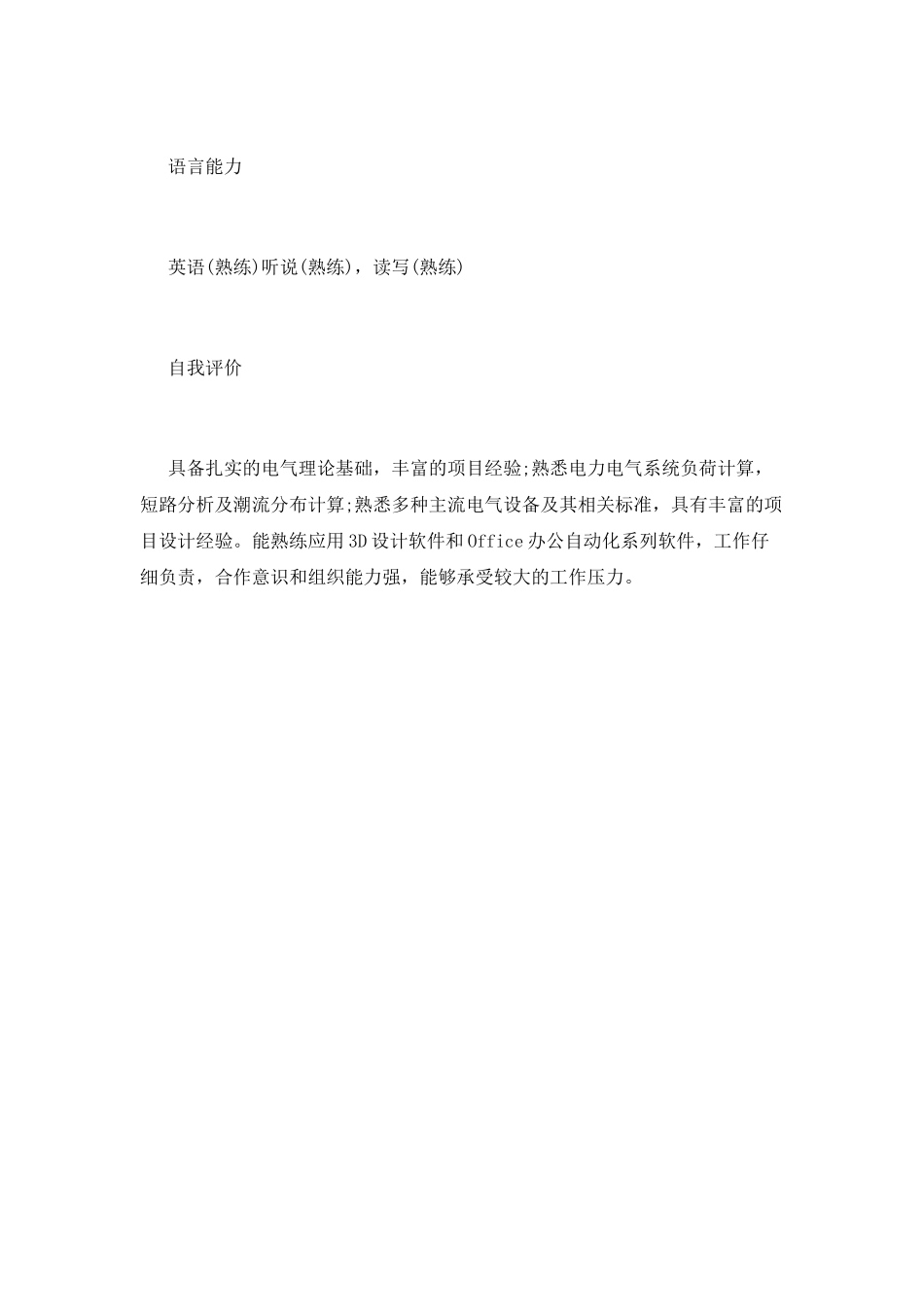 语言能力

英语(熟练)听说(熟练)，读写(熟练)

自我评价

具备扎实的电气理论基础，丰富的项目经验;熟悉电力电气系统负荷计算，短路分析及潮流分布计算;熟悉多种主流电气设备及其相关标准，具有丰富的项目设计经验。能熟练应用3D设计软件和Office办公自动化系列软件，工作仔细负责，合作意识和组织能力强，能够承受较大的工作压力。